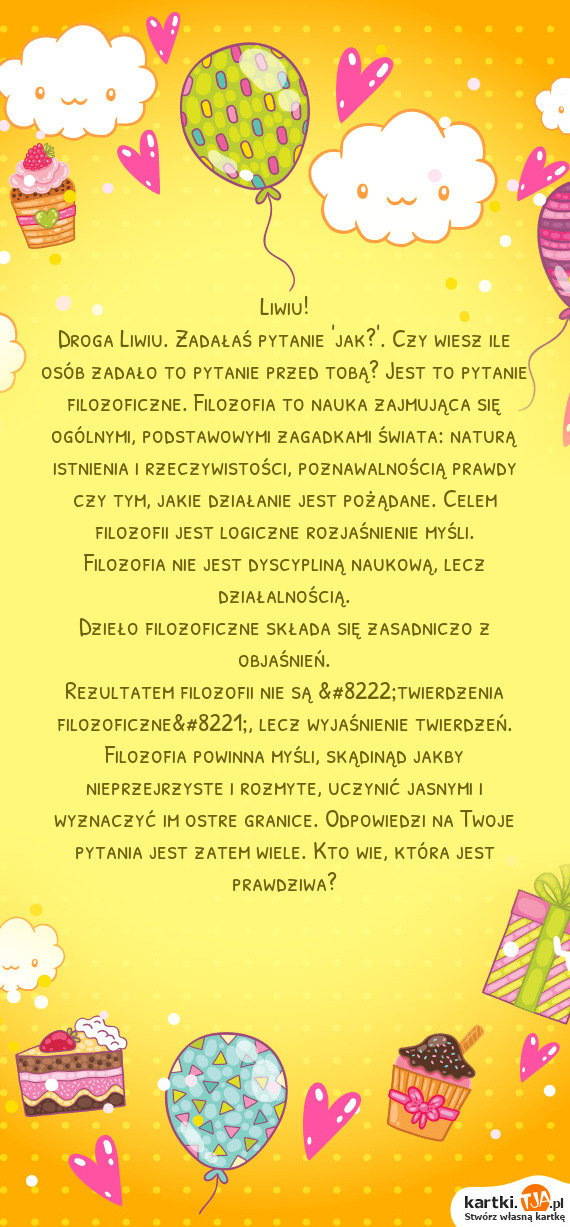 Liwiu!
Droga Liwiu. Zadałaś pytanie 'jak?'. Czy wiesz ile osób zadało to pytanie przed tobą? Jest to pytanie filozoficzne. Filozofia to nauka zajmująca się ogólnymi, podstawowymi zagadkami świata: naturą istnienia i rzeczywistości, poznawalnością prawdy czy tym, jakie działanie jest pożądane. Celem filozofii jest logiczne rozjaśnienie myśli.
Filozofia nie jest dyscypliną naukową, lecz działalnością.
Dzieło filozoficzne składa się zasadniczo z objaśnień.
Rezultatem filozofii nie są &#8222;twierdzenia filozoficzne&#8221;, lecz wyjaśnienie twierdzeń.
Filozofia powinna myśli, skądinąd jakby nieprzejrzyste i rozmyte, uczynić jasnymi i wyznaczyć im ostre granice. Odpowiedzi na Twoje pytania jest zatem wiele. Kto wie, która jest prawdziwa?

kartki.TJA.pl
Stwórz własną kartkę